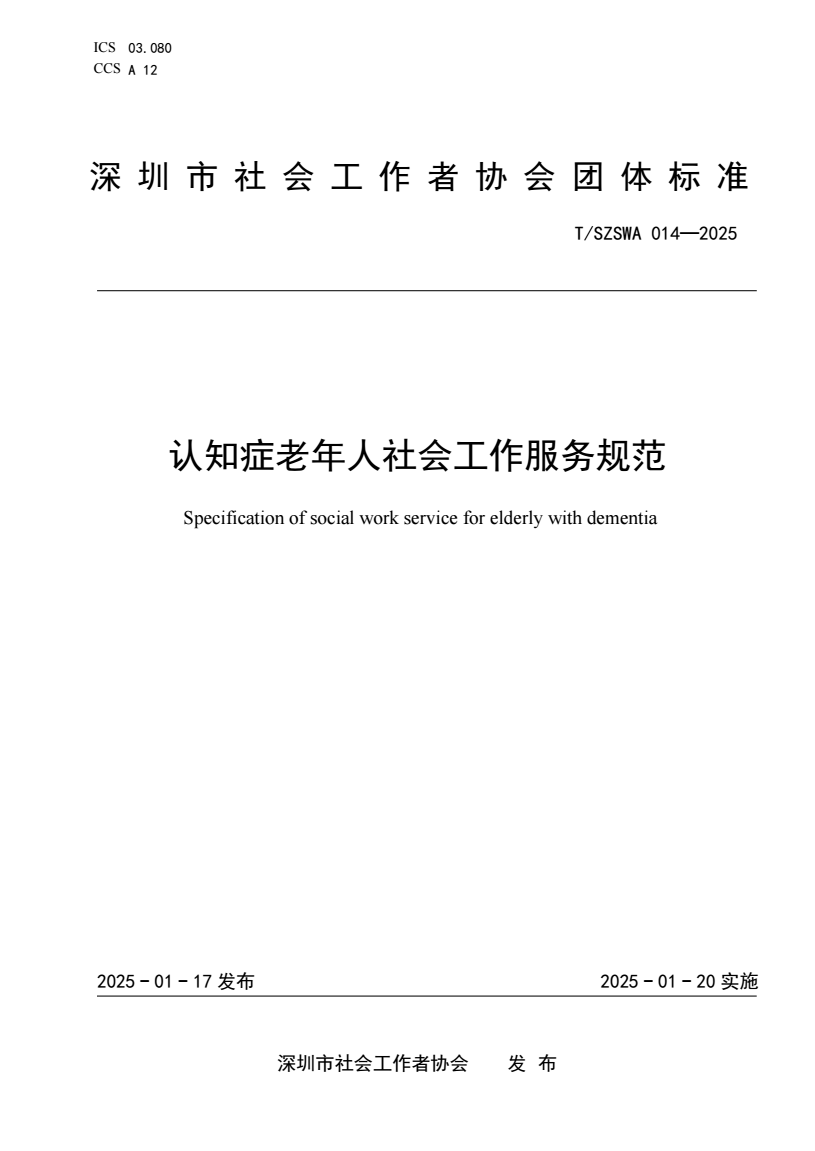 ICS 03.080
CCS A 12

深圳市社会工作者协会团体标准

T/SZSWA 014—2025

认知症老年人社会工作服务规范

Specification of social work service for elderly with dementia

2025 - 01 - 17 发布

2025 - 01 - 20 实施

深圳市社会工作者协会　发 布